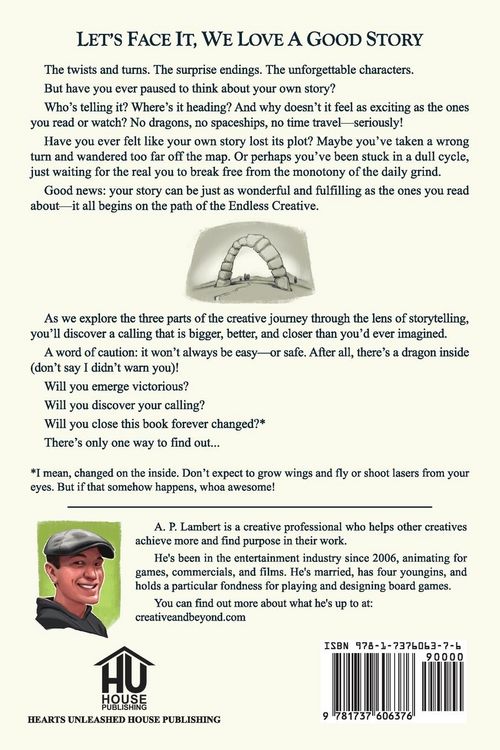 LET'S FACE IT, WE LOVE A GOOD STORY

The twists and turns. The surprise endings. The unforgettable characters.

But have you ever paused to think about your own story?

Who's telling it? Where's it heading? And why doesn't it feel as exciting as the ones you read or watch? No dragons, no spaceships, no time travel—seriously!

Have you ever felt like your own story lost its plot? Maybe you've taken a wrong turn and wandered too far off the map. Or perhaps you've been stuck in a dull cycle, just waiting for the real you to break free from the monotony of the daily grind.

Good news: your story can be just as wonderful and fulfilling as the ones you read about—it all begins on the path of the Endless Creative.

As we explore the three parts of the creative journey through the lens of storytelling, you'll discover a calling that is bigger, better, and closer than you'd ever imagined.

A word of caution: it won't always be easy—or safe. After all, there's a dragon inside (don't say I didn't warn you)!

Will you emerge victorious?

Will you discover your calling?

Will you close this book forever changed?*

There's only one way to find out...

*I mean, changed on the inside. Don't expect to grow wings and fly or shoot lasers from your eyes. But if that somehow happens, whoa awesome!

A. P. Lambert is a creative professional who helps other creatives achieve more and find purpose in their work.

He's been in the entertainment industry since 2006, animating for games, commercials, and films. He's married, has four youngins, and holds a particular fondness for playing and designing board games.

You can find out more about what he's up to at: creativeandbeyond.com

HU
HOUSE
PUBLISHING

HEARTS UNLEASHED HOUSE PUBLISHING

ISBN 978-1-7376063-7-6

90000

9 781737 606376